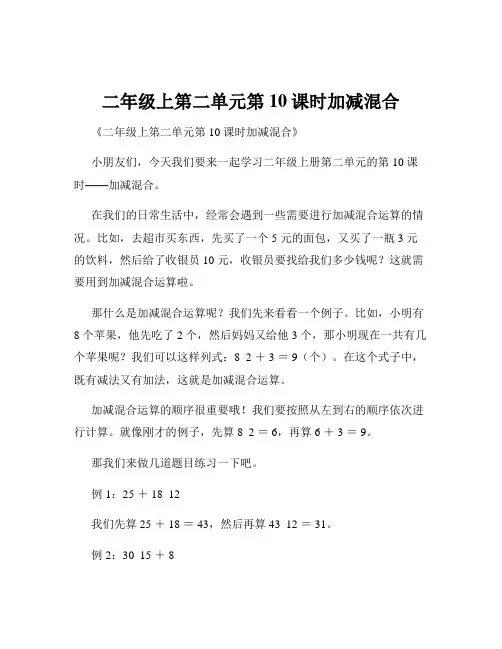 二年级上第二单元第 10 课时加减混合

《二年级上第二单元第 10 课时加减混合》

小朋友们，今天我们要来一起学习二年级上册第二单元的第 10 课时——加减混合。

在我们的日常生活中，经常会遇到一些需要进行加减混合运算的情况。比如，去超市买东西，先买了一个 5 元的面包，又买了一瓶 3 元的饮料，然后给了收银员 10 元，收银员要找给我们多少钱呢？这就需要用到加减混合运算啦。

那什么是加减混合运算呢？我们先来看看一个例子。比如，小明有 8 个苹果，他先吃了 2 个，然后妈妈又给他 3 个，那小明现在一共有几个苹果呢？我们可以这样列式：8 2 ＋ 3 ＝ 9（个）。在这个式子中，既有减法又有加法，这就是加减混合运算。

加减混合运算的顺序很重要哦！我们要按照从左到右的顺序依次进行计算。就像刚才的例子，先算 8 2 ＝ 6，再算 6 ＋ 3 ＝ 9。

那我们来做几道题目练习一下吧。

例 1：25 ＋ 18 12

我们先算 25 ＋ 18 ＝ 43，然后再算 43 12 ＝ 31。

例 2：30 15 ＋ 8